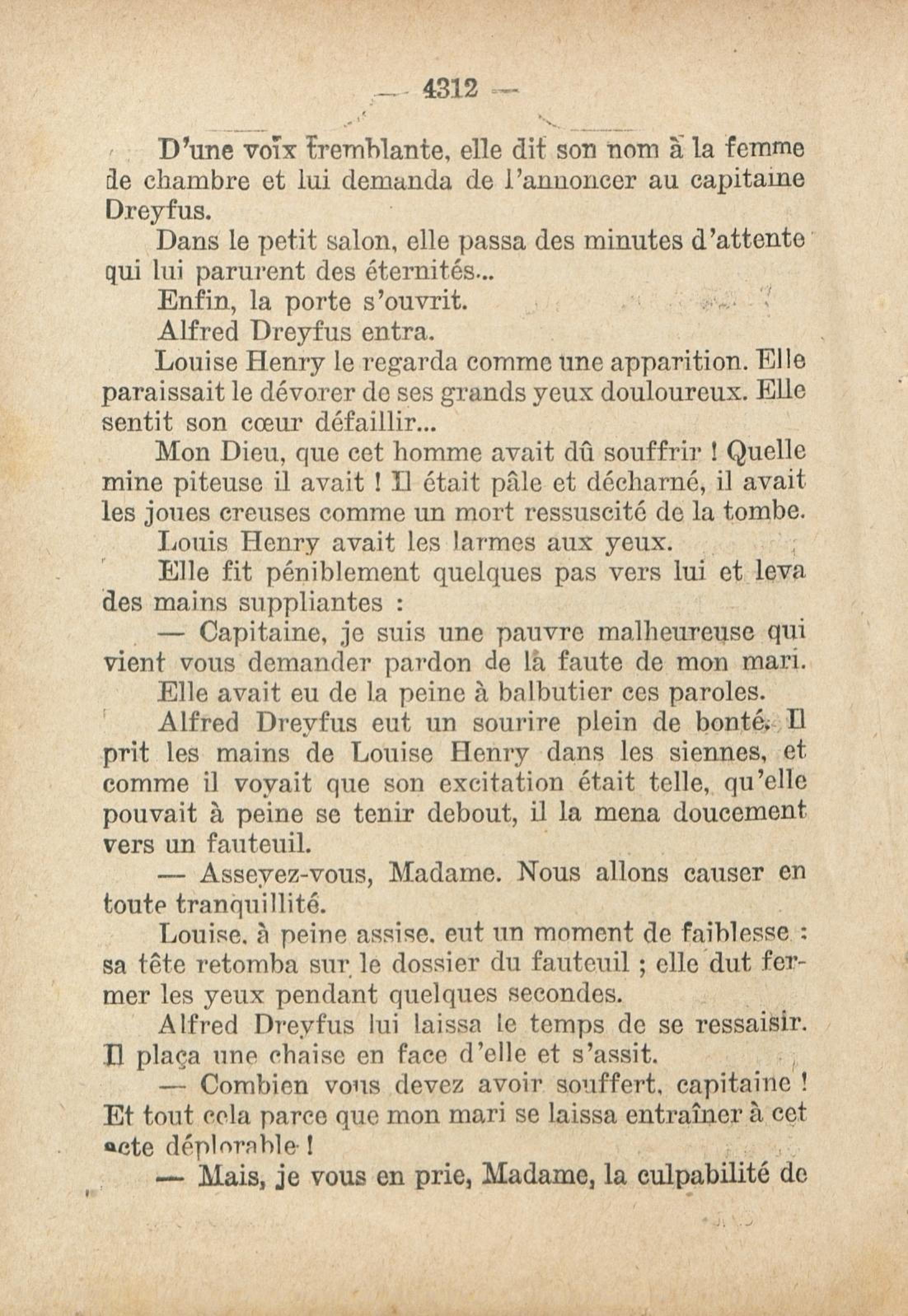 — 4312 —

D'une voix tremblante, elle dit son nom à la femme de chambre et lui demanda de l'annoncer au capitaine Dreyfus.

Dans le petit salon, elle passa des minutes d'attente qui lui parurent des éternités...

Enfin, la porte s'ouvrit.

Alfred Dreyfus entra.

Louise Henry le regarda comme une apparition. Elle paraissait le dévorer de ses grands yeux douloureux. Elle sentit son cœur défaillir...

Mon Dieu, que cet homme avait dû souffrir ! Quelle mine piteuse il avait ! Il était pâle et décharné, il avait les joues creuses comme un mort ressuscité de la tombe.

Louis Henry avait les larmes aux yeux.

Elle fit péniblement quelques pas vers lui et leva des mains suppliantes :

— Capitaine, je suis une pauvre malheureuse qui vient vous demander pardon de la faute de mon mari.

Elle avait eu de la peine à balbutier ces paroles.

Alfred Dreyfus eut un sourire plein de bonté. Il prit les mains de Louise Henry dans les siennes, et comme il voyait que son excitation était telle, qu'elle pouvait à peine se tenir debout, il la mena doucement vers un fauteuil.

— Asseyez-vous, Madame. Nous allons causer en toute tranquillité.

Louise, à peine assise, eut un moment de faiblesse : sa tête retomba sur le dossier du fauteuil ; elle dut fermer les yeux pendant quelques secondes.

Alfred Dreyfus lui laissa le temps de se ressaisir. Il plaça une chaise en face d'elle et s'assit.

— Combien vous devez avoir souffert, capitaine ! Et tout cela parce que mon mari se laissa entraîner à cet acte déplorable !

— Mais, je vous en prie, Madame, la culpabilité de